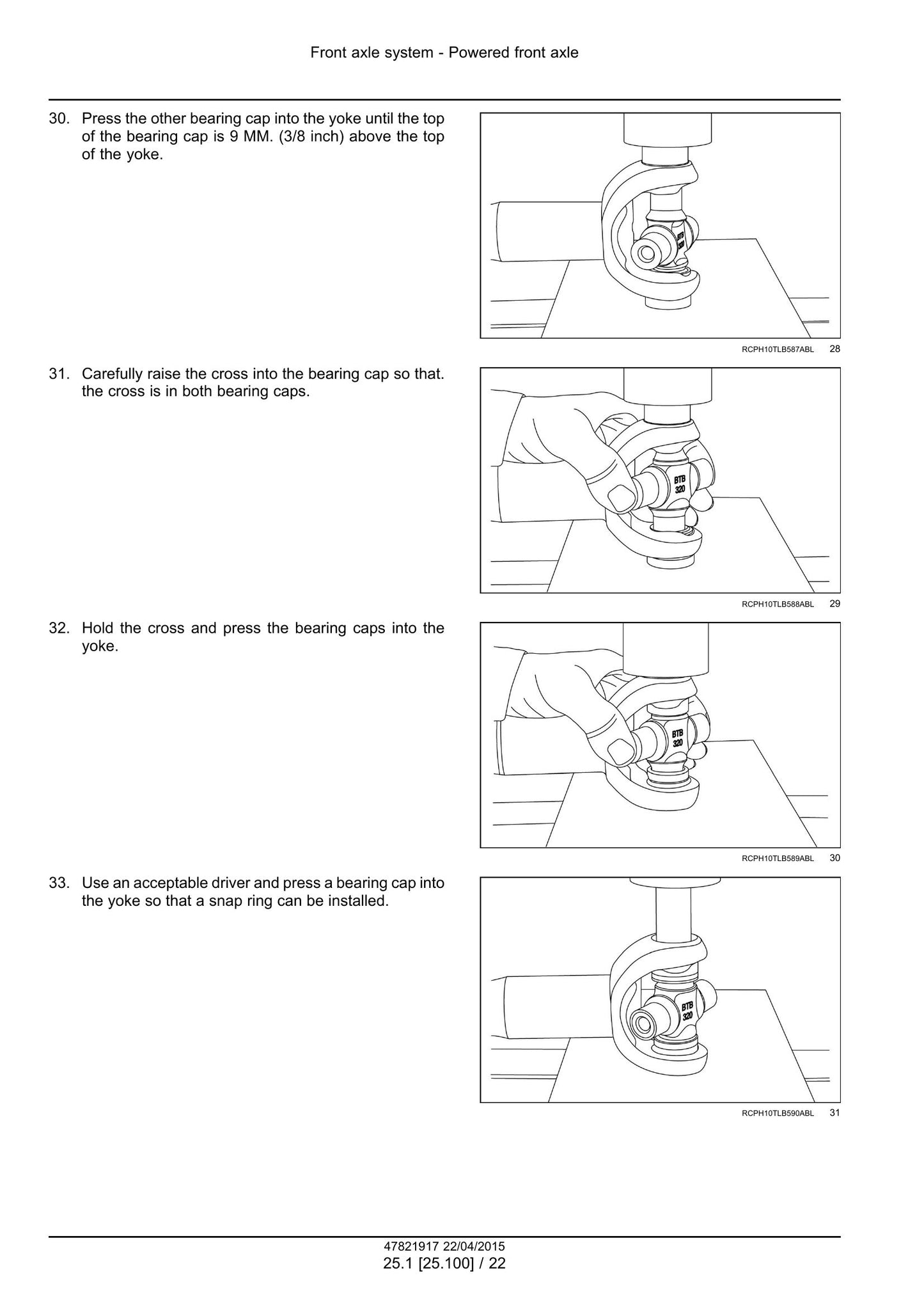 Front axle system - Powered front axle

30. Press the other bearing cap into the yoke until the top of the bearing cap is 9 MM. (3/8 inch) above the top of the yoke.

BTB
320

RCPH10TLB587ABL 28

31. Carefully raise the cross into the bearing cap so that. the cross is in both bearing caps.

BTB
320

RCPH10TLB588ABL 29

32. Hold the cross and press the bearing caps into the yoke.

BTB
320

RCPH10TLB589ABL 30

33. Use an acceptable driver and press a bearing cap into the yoke so that a snap ring can be installed.

BTB
320

RCPH10TLB590ABL 31

47821917 22/04/2015
25.1 [25.100] / 22